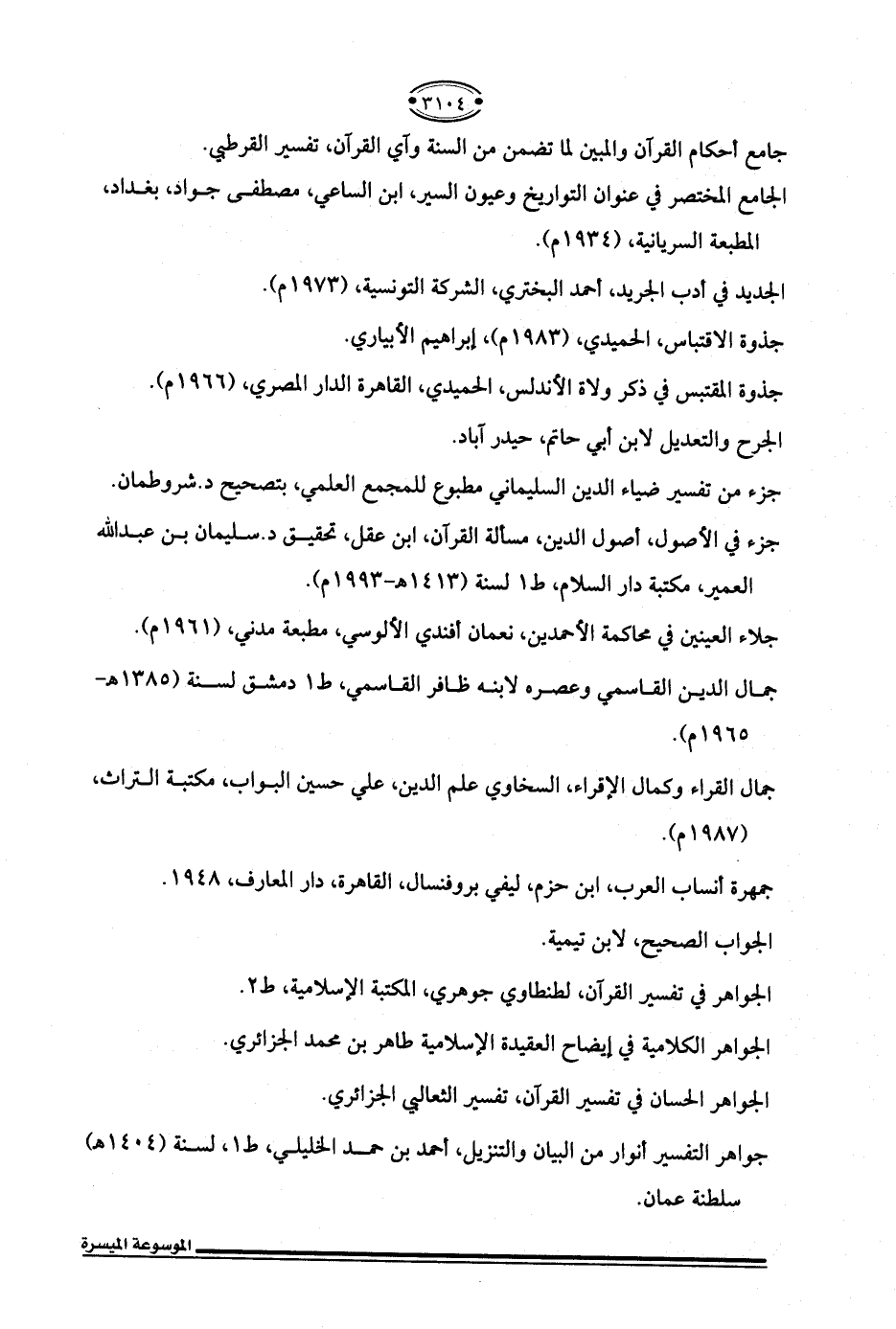 ٣١٠٤

جامع أحكام القرآن والمبين لما تضمن من السنة وآي القرآن، تفسير القرطبي.

الجامع المختصر في عنوان التواريخ وعيون السير، ابن الساعي، مصطفى جواد، بغداد، المطبعة السريانية، (١٩٣٤م).

الجديد في أدب الجريد، أحمد البختري، الشركة التونسية، (١٩٧٣م).

جذوة الاقتباس، الحميدي، (١٩٨٣م)، إبراهيم الأبياري.

جذوة المقتبس في ذكر ولاة الأندلس، الحميدي، القاهرة الدار المصري، (١٩٦٦م).

الجرح والتعديل لابن أبي حاتم، حيدر آباد.

جزء من تفسير ضياء الدين السليماني مطبوع للمجمع العلمي، بتصحيح د.شروطمان.

جزء في الأصول، أصول الدين، مسألة القرآن، ابن عقل، تحقيق د.سليمان بن عبدالله العمير، مكتبة دار السلام، ط١ لسنة (١٤١٣هـ-١٩٩٣م).

جلاء العينين في محاكمة الأحمدين، نعمان أفندي الألوسي، مطبعة مدني، (١٩٦١م).

جمال الدين القاسمي وعصره لابنه ظافر القاسمي، ط١ دمشق لسنة (١٣٨٥هـ-١٩٦٥م).

جمال القراء وكمال الإقراء، السخاوي علم الدين، علي حسين البواب، مكتبة التراث، (١٩٨٧م).

جمهرة أنساب العرب، ابن حزم، ليفي بروفنسال، القاهرة، دار المعارف، ١٩٤٨.

الجواب الصحيح، لابن تيمية.

الجواهر في تفسير القرآن، لطنطاوي جوهري، المكتبة الإسلامية، ط٢.

الجواهر الكلامية في إيضاح العقيدة الإسلامية طاهر بن محمد الجزائري.

الجواهر الحسان في تفسير القرآن، تفسير الثعالبي الجزائري.

جواهر التفسير أنوار من البيان والتنزيل، أحمد بن حمد الخليلي، ط١، لسنة (١٤٠٤هـ) سلطنة عمان.

الموسوعة الميسرة